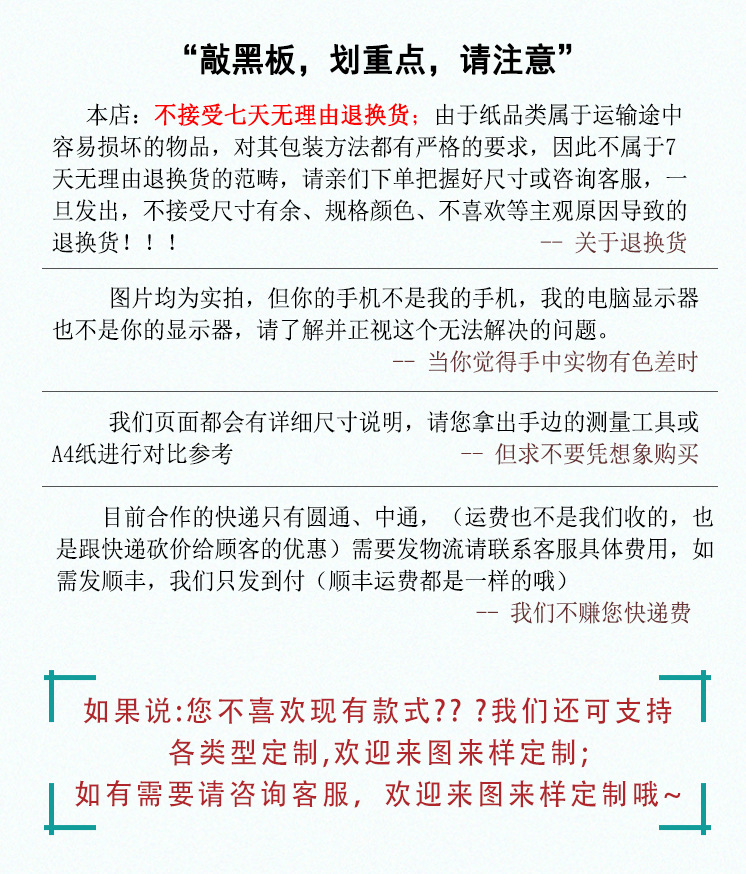 “敲黑板，划重点，请注意”

本店：不接受七天无理由退换货；由于纸品类属于运输途中容易损坏的物品，对其包装方法都有严格的要求，因此不属于7天无理由退换货的范畴，请亲们下单把握好尺寸或咨询客服，一旦发出，不接受尺寸有余、规格颜色、不喜欢等主观原因导致的退换货！！！

-- 关于退换货

图片均为实拍，但你的手机不是我的手机，我的电脑显示器也不是你的显示器，请了解并正视这个无法解决的问题。

-- 当你觉得手中实物有色差时

我们页面都会有详细尺寸说明，请您拿出手边的测量工具或A4纸进行对比参考

-- 但求不要凭想象购买

目前合作的快递只有圆通、中通，（运费也不是我们收的，也是跟快递砍价给顾客的优惠）需要发物流请联系客服具体费用，如需发顺丰，我们只发到付（顺丰运费都是一样的哦）

-- 我们不赚您快递费

如果说:您不喜欢现有款式?? ?我们还可支持各类型定制,欢迎来图来样定制;
如有需要请咨询客服，欢迎来图来样定制哦~